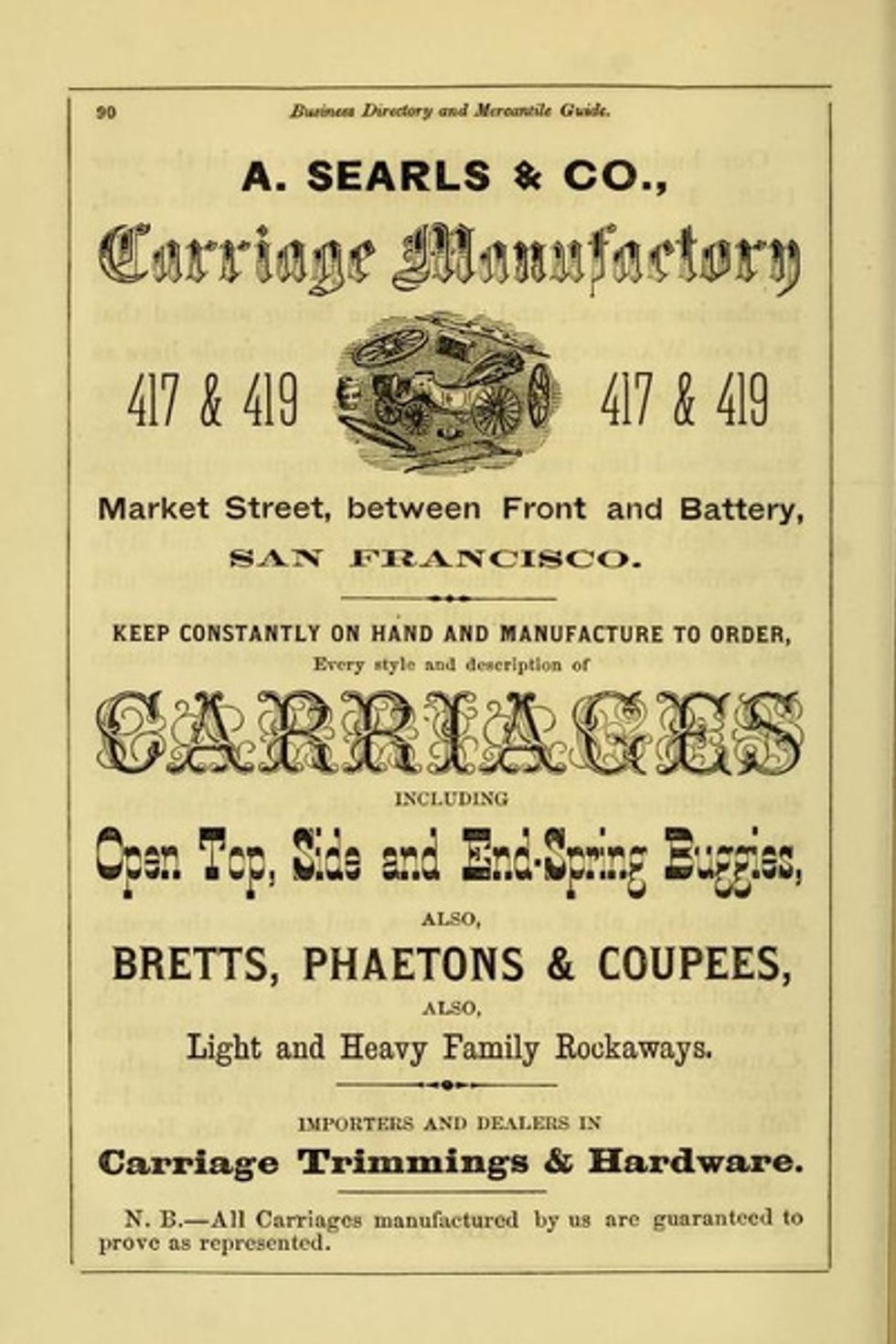 90 Business Directory and Mercantile Guide.

A. SEARLS & CO.,

Carriage Manufactory

417 & 419

417 & 419

Market Street, between Front and Battery,

SAN FRANCISCO.

KEEP CONSTANTLY ON HAND AND MANUFACTURE TO ORDER,

Every style and description of

CARRIAGES

INCLUDING

Open Top, Side and End-Spring Buggies,

ALSO,

BRETTS, PHAETONS & COUPEES,

ALSO,

Light and Heavy Family Rockaways.

IMPORTERS AND DEALERS IN

Carriage Trimmings & Hardware.

N. B.—All Carriages manufactured by us are guaranteed to prove as represented.